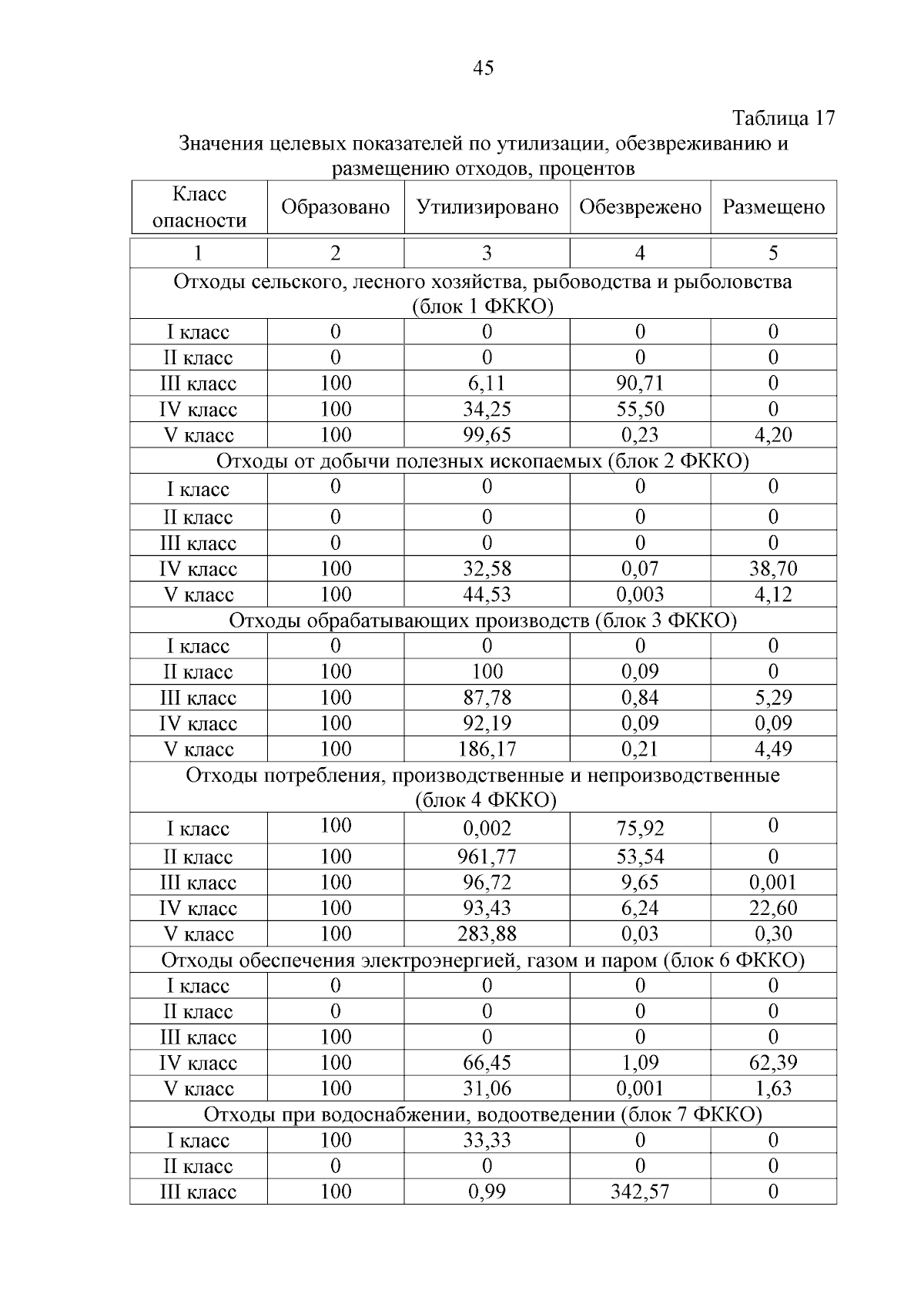 45

Таблица 17

Значения целевых показателей по утилизации, обезвреживанию и размещению отходов, процентов

| Класс опасности | Образовано | Утилизировано | Обезврежено | Размещено |
|---|---|---|---|---|
| 1 | 2 | 3 | 4 | 5 |
| Отходы сельского, лесного хозяйства, рыбоводства и рыболовства (блок 1 ФККО) | | | | |
| I класс | 0 | 0 | 0 | 0 |
| II класс | 0 | 0 | 0 | 0 |
| III класс | 100 | 6,11 | 90,71 | 0 |
| IV класс | 100 | 34,25 | 55,50 | 0 |
| V класс | 100 | 99,65 | 0,23 | 4,20 |
| Отходы от добычи полезных ископаемых (блок 2 ФККО) | | | | |
| I класс | 0 | 0 | 0 | 0 |
| II класс | 0 | 0 | 0 | 0 |
| III класс | 0 | 0 | 0 | 0 |
| IV класс | 100 | 32,58 | 0,07 | 38,70 |
| V класс | 100 | 44,53 | 0,003 | 4,12 |
| Отходы обрабатывающих производств (блок 3 ФККО) | | | | |
| I класс | 0 | 0 | 0 | 0 |
| II класс | 100 | 100 | 0,09 | 0 |
| III класс | 100 | 87,78 | 0,84 | 5,29 |
| IV класс | 100 | 92,19 | 0,09 | 0,09 |
| V класс | 100 | 186,17 | 0,21 | 4,49 |
| Отходы потребления, производственные и непроизводственные (блок 4 ФККО) | | | | |
| I класс | 100 | 0,002 | 75,92 | 0 |
| II класс | 100 | 961,77 | 53,54 | 0 |
| III класс | 100 | 96,72 | 9,65 | 0,001 |
| IV класс | 100 | 93,43 | 6,24 | 22,60 |
| V класс | 100 | 283,88 | 0,03 | 0,30 |
| Отходы обеспечения электроэнергией, газом и паром (блок 6 ФККО) | | | | |
| I класс | 0 | 0 | 0 | 0 |
| II класс | 0 | 0 | 0 | 0 |
| III класс | 100 | 0 | 0 | 0 |
| IV класс | 100 | 66,45 | 1,09 | 62,39 |
| V класс | 100 | 31,06 | 0,001 | 1,63 |
| Отходы при водоснабжении, водоотведении (блок 7 ФККО) | | | | |
| I класс | 100 | 33,33 | 0 | 0 |
| II класс | 0 | 0 | 0 | 0 |
| III класс | 100 | 0,99 | 342,57 | 0 |